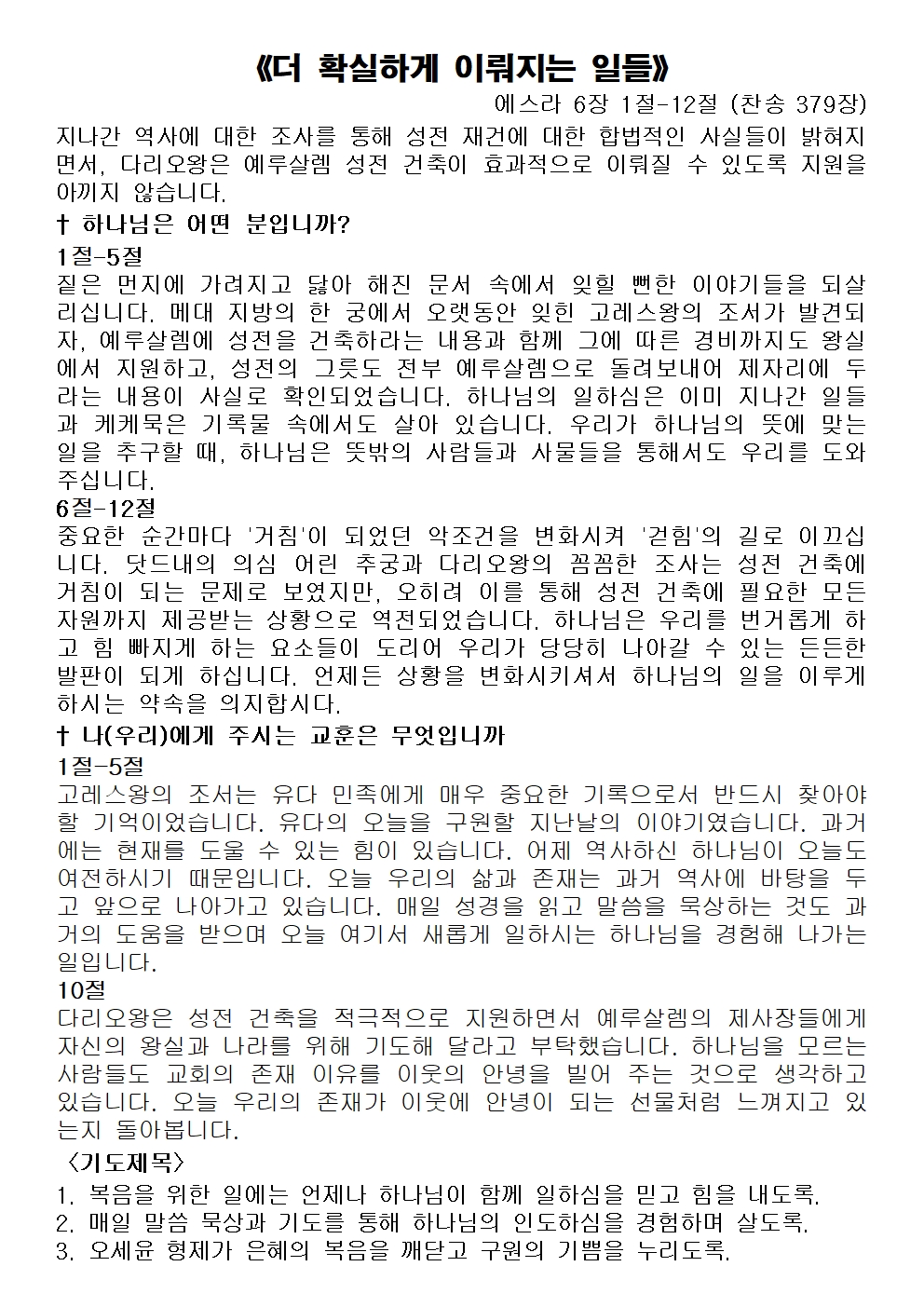 《더 확실하게 이뤄지는 일들》

에스라 6장 1절-12절 (찬송 379장)

지나간 역사에 대한 조사를 통해 성전 재건에 대한 합법적인 사실들이 밝혀지면서, 다리오왕은 예루살렘 성전 건축이 효과적으로 이뤄질 수 있도록 지원을 아끼지 않습니다.

† 하나님은 어떤 분입니까?

1절-5절

짙은 먼지에 가려지고 닳아 해진 문서 속에서 잊힐 뻔한 이야기들을 되살리십니다. 메대 지방의 한 궁에서 오랫동안 잊힌 고레스왕의 조서가 발견되자, 예루살렘에 성전을 건축하라는 내용과 함께 그에 따른 경비까지도 왕실에서 지원하고, 성전의 그릇도 전부 예루살렘으로 돌려보내어 제자리에 두라는 내용이 사실로 확인되었습니다. 하나님의 일하심은 이미 지나간 일들과 케케묵은 기록물 속에서도 살아 있습니다. 우리가 하나님의 뜻에 맞는 일을 추구할 때, 하나님은 뜻밖의 사람들과 사물들을 통해서도 우리를 도와주십니다.

6절-12절

중요한 순간마다 '거침'이 되었던 악조건을 변화시켜 '걷힘'의 길로 이끄십니다. 닷드내의 의심 어린 추궁과 다리오왕의 꼼꼼한 조사는 성전 건축에 거침이 되는 문제로 보였지만, 오히려 이를 통해 성전 건축에 필요한 모든 자원까지 제공받는 상황으로 역전되었습니다. 하나님은 우리를 번거롭게 하고 힘 빠지게 하는 요소들이 도리어 우리가 당당히 나아갈 수 있는 든든한 발판이 되게 하십니다. 언제든 상황을 변화시키셔서 하나님의 일을 이루게 하시는 약속을 의지합시다.

† 나(우리)에게 주시는 교훈은 무엇입니까

1절-5절

고레스왕의 조서는 유다 민족에게 매우 중요한 기록으로서 반드시 찾아야 할 기억이었습니다. 유다의 오늘을 구원할 지난날의 이야기였습니다. 과거에는 현재를 도울 수 있는 힘이 있습니다. 어제 역사하신 하나님이 오늘도 여전하시기 때문입니다. 오늘 우리의 삶과 존재는 과거 역사에 바탕을 두고 앞으로 나아가고 있습니다. 매일 성경을 읽고 말씀을 묵상하는 것도 과거의 도움을 받으며 오늘 여기서 새롭게 일하시는 하나님을 경험해 나가는 일입니다.

10절

다리오왕은 성전 건축을 적극적으로 지원하면서 예루살렘의 제사장들에게 자신의 왕실과 나라를 위해 기도해 달라고 부탁했습니다. 하나님을 모르는 사람들도 교회의 존재 이유를 이웃의 안녕을 빌어 주는 것으로 생각하고 있습니다. 오늘 우리의 존재가 이웃에 안녕이 되는 선물처럼 느껴지고 있는지 돌아봅니다.

〈기도제목〉

1. 복음을 위한 일에는 언제나 하나님이 함께 일하심을 믿고 힘을 내도록.
2. 매일 말씀 묵상과 기도를 통해 하나님의 인도하심을 경험하며 살도록.
3. 오세윤 형제가 은혜의 복음을 깨닫고 구원의 기쁨을 누리도록.